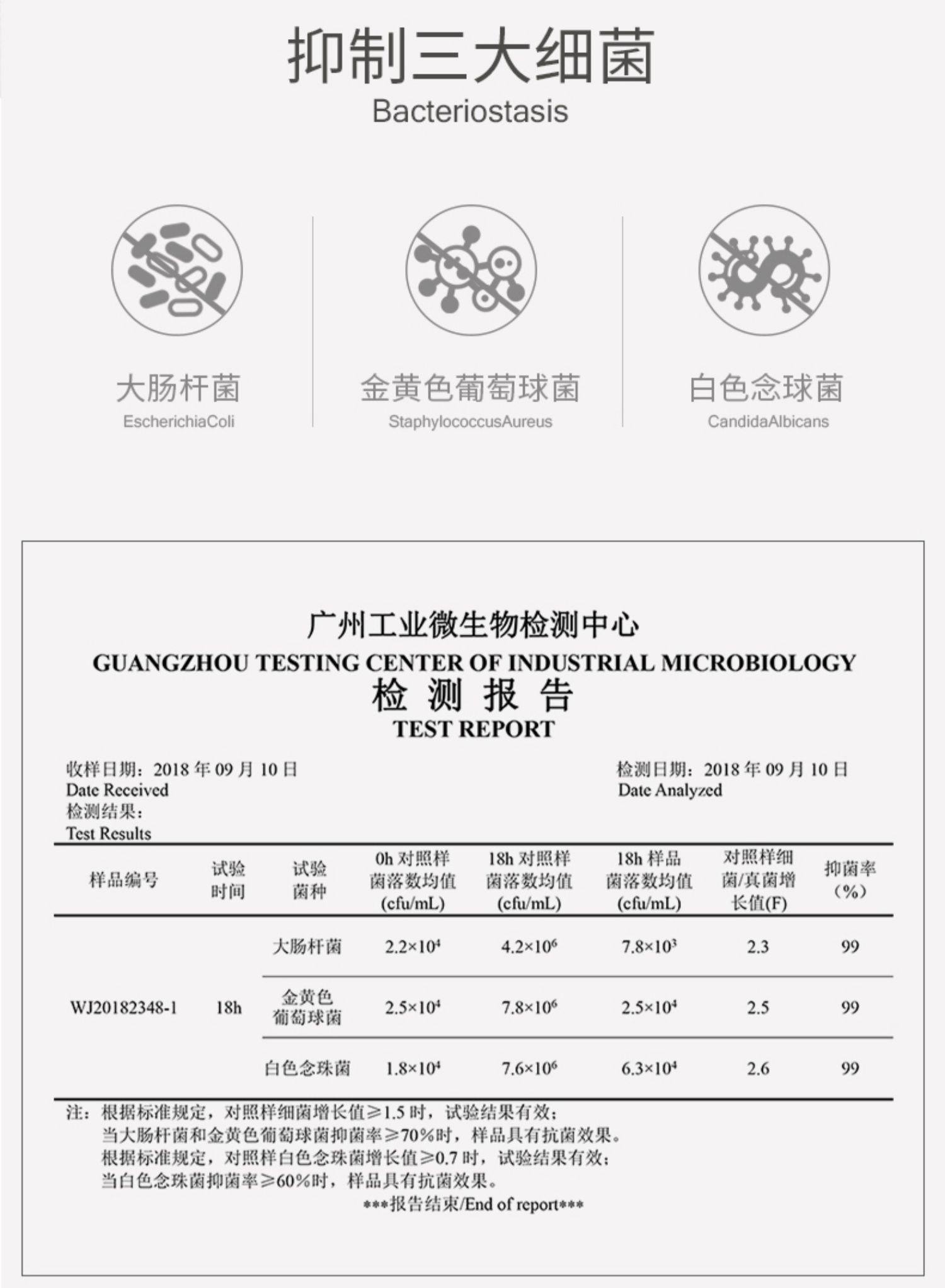 抑制三大细菌
Bacteriostasis

大肠杆菌
EscherichiaColi

金黄色葡萄球菌
StaphylococcusAureus

白色念球菌
CandidaAlbicans

广州工业微生物检测中心
GUANGZHOU TESTING CENTER OF INDUSTRIAL MICROBIOLOGY
检 测 报 告
TEST REPORT

收样日期：2018 年 09 月 10 日
Date Received

检测日期：2018 年 09 月 10 日
Date Analyzed

检测结果：
Test Results

| 样品编号 | 试验时间 | 试验菌种 | 0h 对照样菌落数均值 (cfu/mL) | 18h 对照样菌落数均值 (cfu/mL) | 18h 样品菌落数均值 (cfu/mL) | 对照样细菌/真菌增长值(F) | 抑菌率（%） |
|---|---|---|---|---|---|---|---|
| WJ20182348-1 | 18h | 大肠杆菌 | $2.2\times10^4$ | $4.2\times10^6$ | $7.8\times10^3$ | 2.3 | 99 |
| | | 金黄色葡萄球菌 | $2.5\times10^4$ | $7.8\times10^6$ | $2.5\times10^4$ | 2.5 | 99 |
| | | 白色念珠菌 | $1.8\times10^4$ | $7.6\times10^6$ | $6.3\times10^4$ | 2.6 | 99 |

注：根据标准规定，对照样细菌增长值≥1.5 时，试验结果有效；
当大肠杆菌和金黄色葡萄球菌抑菌率≥70%时，样品具有抗菌效果。
根据标准规定，对照样白色念珠菌增长值≥0.7 时，试验结果有效；
当白色念珠菌抑菌率≥60%时，样品具有抗菌效果。
***报告结束/End of report***